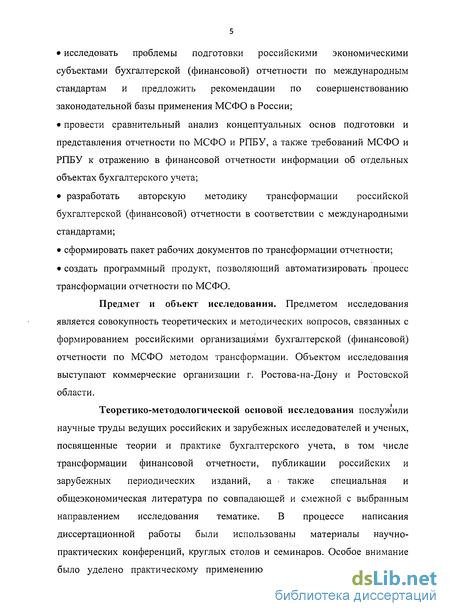 5

• исследовать проблемы подготовки российскими экономическими субъектами бухгалтерской (финансовой) отчетности по международным стандартам и предложить рекомендации по совершенствованию законодательной базы применения МСФО в России;

• провести сравнительный анализ концептуальных основ подготовки и представления отчетности по МСФО и РПБУ, а также требований МСФО и РПБУ к отражению в финансовой отчетности информации об отдельных объектах бухгалтерского учета;

• разработать авторскую методику трансформации российской бухгалтерской (финансовой) отчетности в соответствии с международными стандартами;

• сформировать пакет рабочих документов по трансформации отчетности;

• создать программный продукт, позволяющий автоматизировать процесс трансформации отчетности по МСФО.

Предмет и объект исследования. Предметом исследования является совокупность теоретических и методических вопросов, связанных с формированием российскими организациями бухгалтерской (финансовой) отчетности по МСФО методом трансформации. Объектом исследования выступают коммерческие организации г. Ростова-на-Дону и Ростовской области.

Теоретико-методологической основой исследования послужили научные труды ведущих российских и зарубежных исследователей и ученых, посвященные теории и практике бухгалтерского учета, в том числе трансформации финансовой отчетности, публикации российских и зарубежных периодических изданий, а также специальная и общеэкономическая литература по совпадающей и смежной с выбранным направлением исследования тематике. В процессе написания диссертационной работы были использованы материалы научно-практических конференций, круглых столов и семинаров. Особое внимание было уделено практическому применению

dsLib.net
библиотека диссертаций